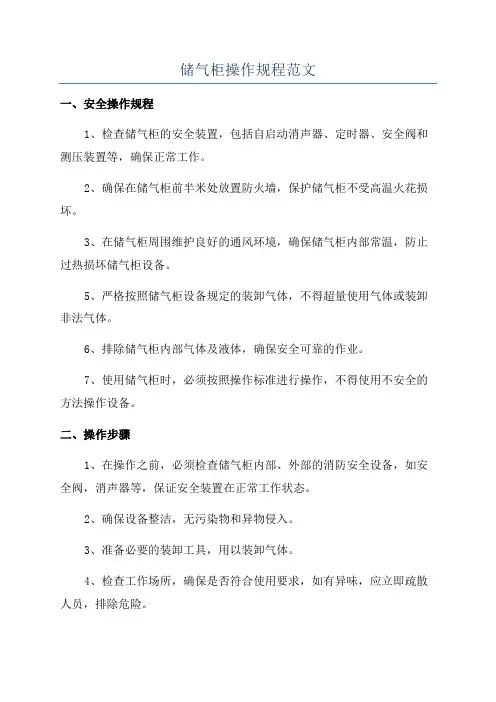 储气柜操作规程范文

一、安全操作规程

1、检查储气柜的安全装置，包括自启动消声器、定时器、安全阀和测压装置等，确保正常工作。

2、确保在储气柜前半米处放置防火墙，保护储气柜不受高温火花损坏。

3、在储气柜周围维护良好的通风环境，确保储气柜内部常温，防止过热损坏储气柜设备。

5、严格按照储气柜设备规定的装卸气体，不得超量使用气体或装卸非法气体。

6、排除储气柜内部气体及液体，确保安全可靠的作业。

7、使用储气柜时，必须按照操作标准进行操作，不得使用不安全的方法操作设备。

二、操作步骤

1、在操作之前，必须检查储气柜内部、外部的消防安全设备，如安全阀，消声器等，保证安全装置在正常工作状态。

2、确保设备整洁，无污染物和异物侵入。

3、准备必要的装卸工具，用以装卸气体。

4、检查工作场所，确保是否符合使用要求，如有异味，应立即疏散人员，排除危险。